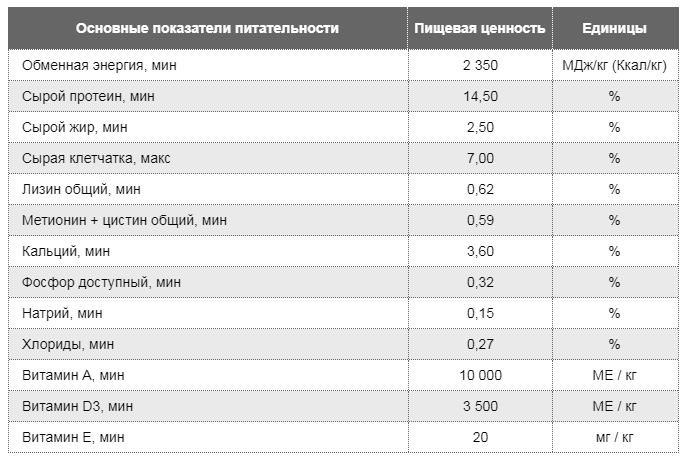 | Основные показатели питательности | Пищевая ценность | Единицы |
|---|---|---|
| Обменная энергия, мин | 2 350 | МДж/кг (Ккал/кг) |
| Сырой протеин, мин | 14,50 | % |
| Сырой жир, мин | 2,50 | % |
| Сырая клетчатка, макс | 7,00 | % |
| Лизин общий, мин | 0,62 | % |
| Метионин + цистин общий, мин | 0,59 | % |
| Кальций, мин | 3,60 | % |
| Фосфор доступный, мин | 0,32 | % |
| Натрий, мин | 0,15 | % |
| Хлориды, мин | 0,27 | % |
| Витамин А, мин | 10 000 | МЕ / кг |
| Витамин D3, мин | 3 500 | МЕ / кг |
| Витамин Е, мин | 20 | мг / кг |